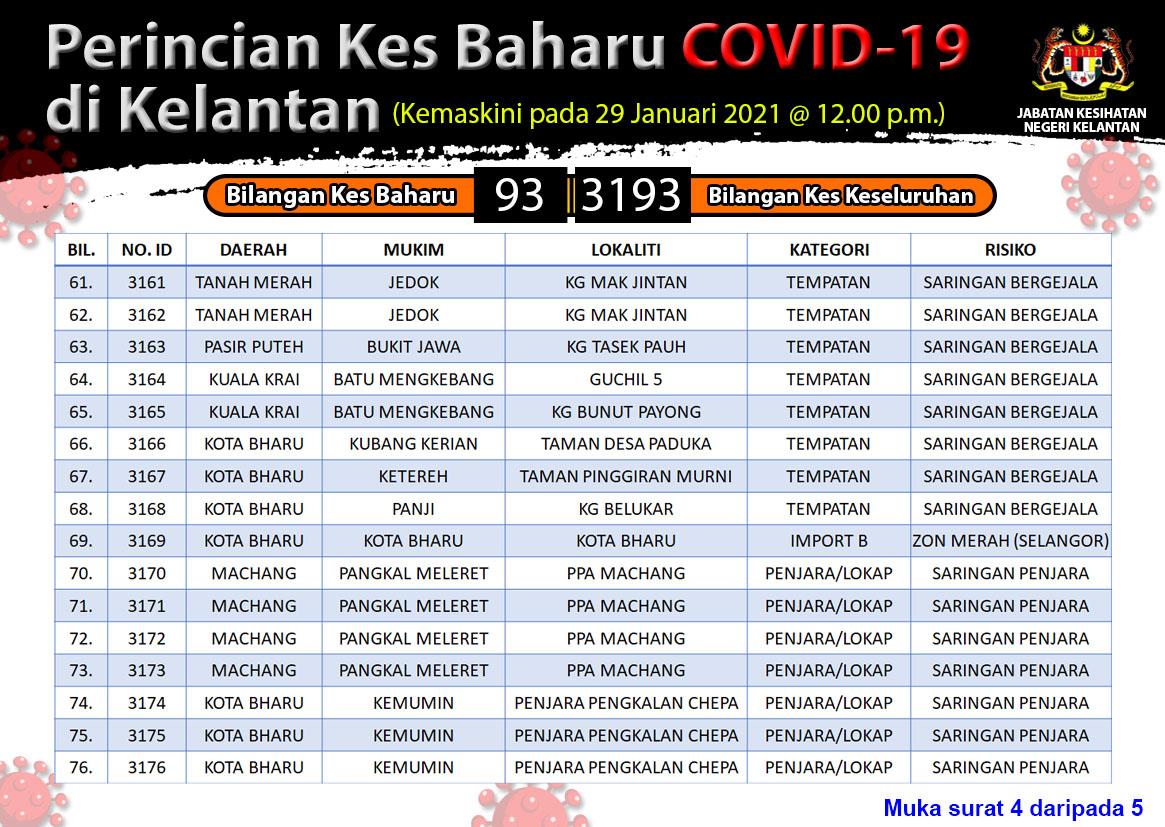 Perincian Kes Baharu COVID-19 di Kelantan (Kemaskini pada 29 Januari 2021 @ 12.00 p.m.)

JABATAN KESIHATAN NEGERI KELANTAN

Bilangan Kes Baharu 93 3193 Bilangan Kes Keseluruhan

| BIL. | NO. ID | DAERAH | MUKIM | LOKALITI | KATEGORI | RISIKO |
|---|---|---|---|---|---|---|
| 61. | 3161 | TANAH MERAH | JEDOK | KG MAK JINTAN | TEMPATAN | SARINGAN BERGEJALA |
| 62. | 3162 | TANAH MERAH | JEDOK | KG MAK JINTAN | TEMPATAN | SARINGAN BERGEJALA |
| 63. | 3163 | PASIR PUTEH | BUKIT JAWA | KG TASEK PAUH | TEMPATAN | SARINGAN BERGEJALA |
| 64. | 3164 | KUALA KRAI | BATU MENGKEBANG | GUCHIL 5 | TEMPATAN | SARINGAN BERGEJALA |
| 65. | 3165 | KUALA KRAI | BATU MENGKEBANG | KG BUNUT PAYONG | TEMPATAN | SARINGAN BERGEJALA |
| 66. | 3166 | KOTA BHARU | KUBANG KERIAN | TAMAN DESA PADUKA | TEMPATAN | SARINGAN BERGEJALA |
| 67. | 3167 | KOTA BHARU | KETEREH | TAMAN PINGGIRAN MURNI | TEMPATAN | SARINGAN BERGEJALA |
| 68. | 3168 | KOTA BHARU | PANJI | KG BELUKAR | TEMPATAN | SARINGAN BERGEJALA |
| 69. | 3169 | KOTA BHARU | KOTA BHARU | KOTA BHARU | IMPORT B | ZON MERAH (SELANGOR) |
| 70. | 3170 | MACHANG | PANGKAL MELERET | PPA MACHANG | PENJARA/LOKAP | SARINGAN PENJARA |
| 71. | 3171 | MACHANG | PANGKAL MELERET | PPA MACHANG | PENJARA/LOKAP | SARINGAN PENJARA |
| 72. | 3172 | MACHANG | PANGKAL MELERET | PPA MACHANG | PENJARA/LOKAP | SARINGAN PENJARA |
| 73. | 3173 | MACHANG | PANGKAL MELERET | PPA MACHANG | PENJARA/LOKAP | SARINGAN PENJARA |
| 74. | 3174 | KOTA BHARU | KEMUMIN | PENJARA PENGKALAN CHEPA | PENJARA/LOKAP | SARINGAN PENJARA |
| 75. | 3175 | KOTA BHARU | KEMUMIN | PENJARA PENGKALAN CHEPA | PENJARA/LOKAP | SARINGAN PENJARA |
| 76. | 3176 | KOTA BHARU | KEMUMIN | PENJARA PENGKALAN CHEPA | PENJARA/LOKAP | SARINGAN PENJARA |

Muka surat 4 daripada 5